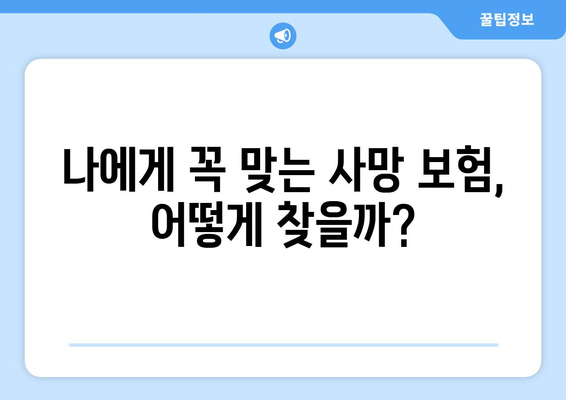 꿀팁정보

나에게 꼭 맞는 사망 보험, 어떻게 찾을까?